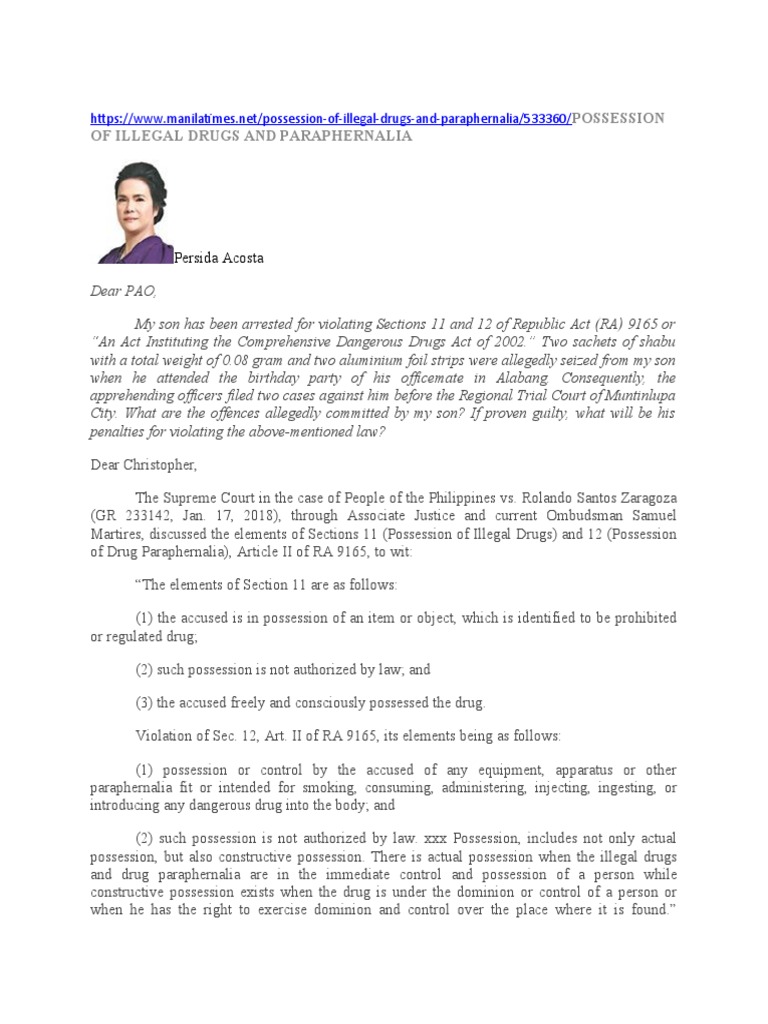 https://www.manilatimes.net/possession-of-illegal-drugs-and-paraphernalia/533360/POSSESSION OF ILLEGAL DRUGS AND PARAPHERNALIA

Persida Acosta

Dear PAO,

My son has been arrested for violating Sections 11 and 12 of Republic Act (RA) 9165 or "An Act Instituting the Comprehensive Dangerous Drugs Act of 2002." Two sachets of shabu with a total weight of 0.08 gram and two aluminium foil strips were allegedly seized from my son when he attended the birthday party of his officemate in Alabang. Consequently, the apprehending officers filed two cases against him before the Regional Trial Court of Muntinlupa City. What are the offences allegedly committed by my son? If proven guilty, what will be his penalties for violating the above-mentioned law?

Dear Christopher,

The Supreme Court in the case of People of the Philippines vs. Rolando Santos Zaragoza (GR 233142, Jan. 17, 2018), through Associate Justice and current Ombudsman Samuel Martires, discussed the elements of Sections 11 (Possession of Illegal Drugs) and 12 (Possession of Drug Paraphernalia), Article II of RA 9165, to wit:

"The elements of Section 11 are as follows:

(1) the accused is in possession of an item or object, which is identified to be prohibited or regulated drug;

(2) such possession is not authorized by law; and

(3) the accused freely and consciously possessed the drug.

Violation of Sec. 12, Art. II of RA 9165, its elements being as follows:

(1) possession or control by the accused of any equipment, apparatus or other paraphernalia fit or intended for smoking, consuming, administering, injecting, ingesting, or introducing any dangerous drug into the body; and

(2) such possession is not authorized by law. xxx Possession, includes not only actual possession, but also constructive possession. There is actual possession when the illegal drugs and drug paraphernalia are in the immediate control and possession of a person while constructive possession exists when the drug is under the dominion or control of a person or when he has the right to exercise dominion and control over the place where it is found."